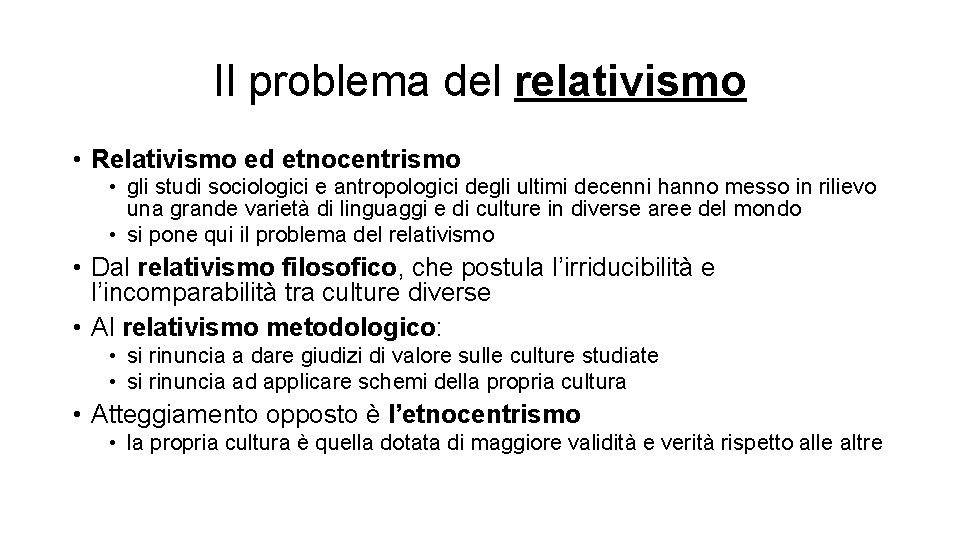 Il problema del relativismo

• Relativismo ed etnocentrismo
  • gli studi sociologici e antropologici degli ultimi decenni hanno messo in rilievo una grande varietà di linguaggi e di culture in diverse aree del mondo
  • si pone qui il problema del relativismo
• Dal relativismo filosofico, che postula l'irriducibilità e l'incomparabilità tra culture diverse
• Al relativismo metodologico:
  • si rinuncia a dare giudizi di valore sulle culture studiate
  • si rinuncia ad applicare schemi della propria cultura
• Atteggiamento opposto è l'etnocentrismo
  • la propria cultura è quella dotata di maggiore validità e verità rispetto alle altre